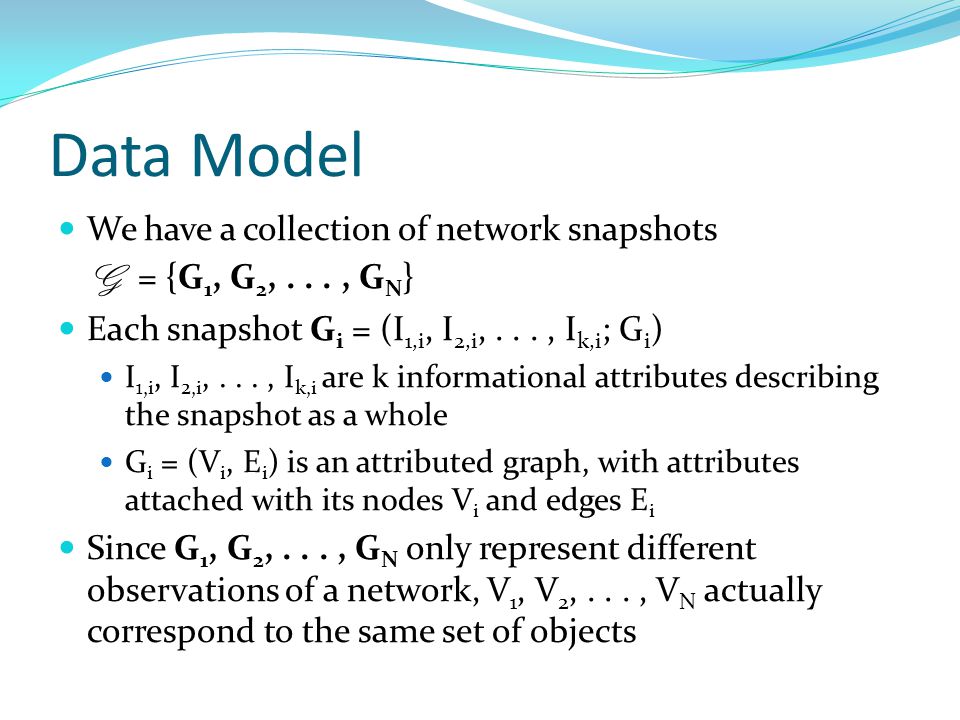 Data Model

We have a collection of network snapshots $\mathcal{G} = \{\mathbf{G_1}, \mathbf{G_2}, \ldots, \mathbf{G_N}\}$

Each snapshot $\mathbf{G_i} = (I_{1,i}, I_{2,i}, \ldots, I_{k,i}; G_i)$

$I_{1,i}, I_{2,i}, \ldots, I_{k,i}$ are k informational attributes describing the snapshot as a whole

$G_i = (V_i, E_i)$ is an attributed graph, with attributes attached with its nodes $V_i$ and edges $E_i$

Since $\mathbf{G_1}, \mathbf{G_2}, \ldots, \mathbf{G_N}$ only represent different observations of a network, $V_1, V_2, \ldots, V_N$ actually correspond to the same set of objects